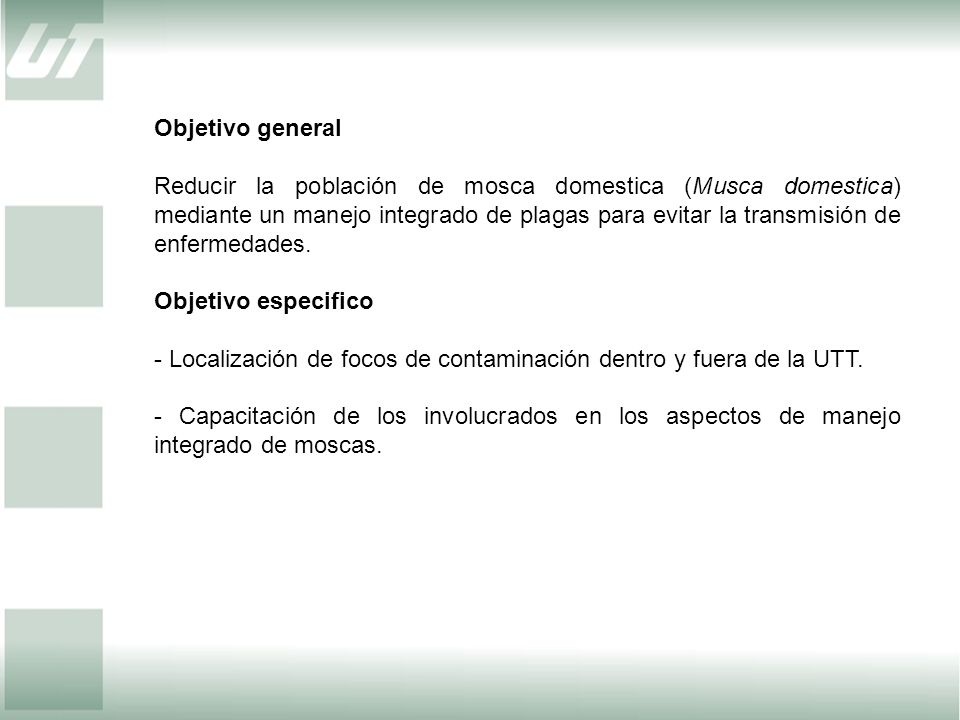 UT

Objetivo general

Reducir la población de mosca domestica (Musca domestica) mediante un manejo integrado de plagas para evitar la transmisión de enfermedades.

Objetivo especifico

- Localización de focos de contaminación dentro y fuera de la UTT.

- Capacitación de los involucrados en los aspectos de manejo integrado de moscas.